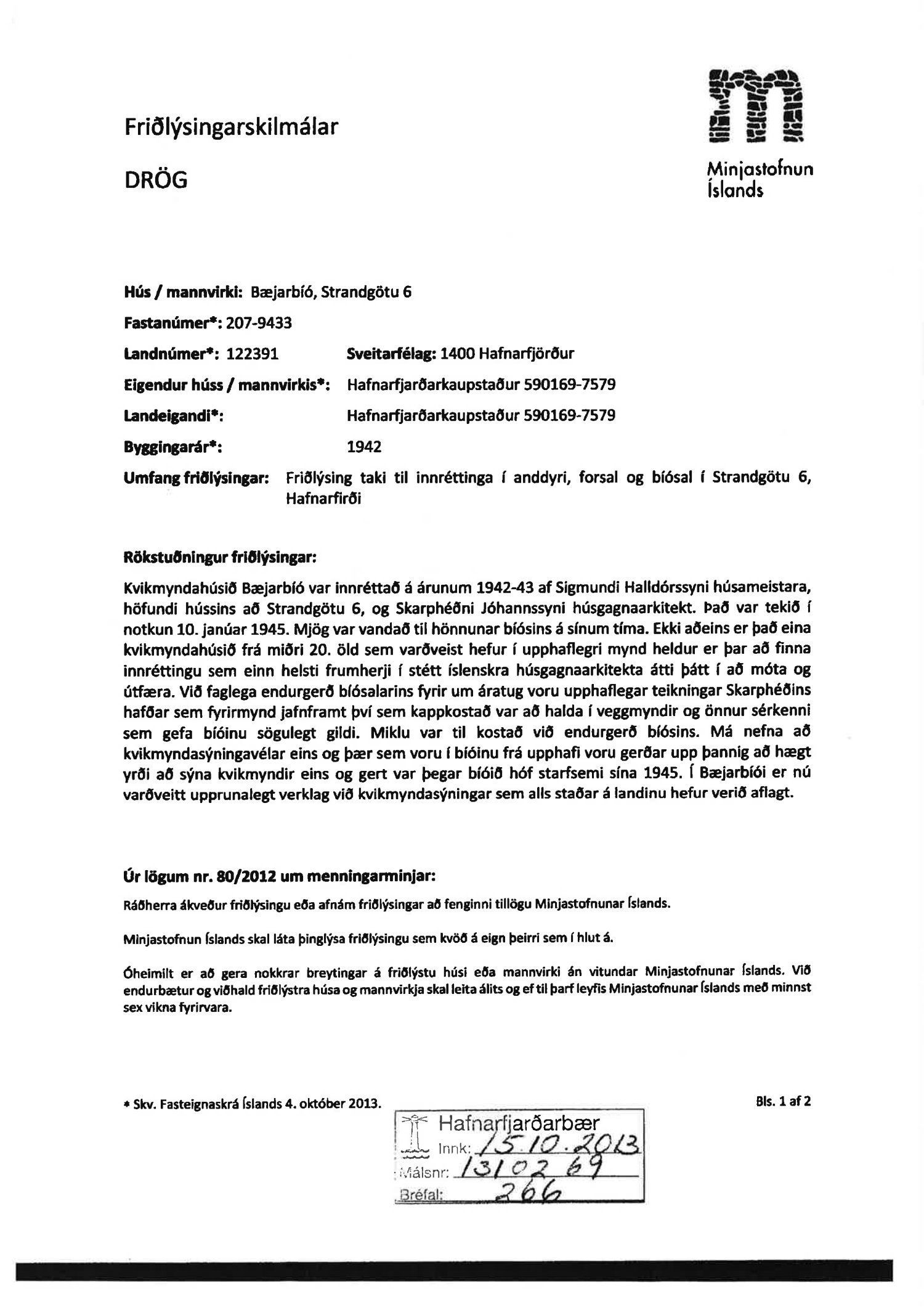 Friðlýsingarskilmálar

DRÖG

Minjastofnun Íslands

**Hús / mannvirki:** Bæjarbíó, Strandgötu 6

**Fastanúmer\*:** 207-9433

**Landnúmer\*:** 122391 **Sveitarfélag:** 1400 Hafnarfjörður

**Eigendur húss / mannvirkis\*:** Hafnarfjarðarkaupstaður 590169-7579

**Landeigandi\*:** Hafnarfjarðarkaupstaður 590169-7579

**Byggingarár\*:** 1942

**Umfang friðlýsingar:** Friðlýsing taki til innréttinga í anddyri, forsal og bíósal í Strandgötu 6, Hafnarfirði

**Rökstuðningur friðlýsingar:**

Kvikmyndahúsið Bæjarbíó var innréttað á árunum 1942-43 af Sigmundi Halldórssyni húsameistara, höfundi hússins að Strandgötu 6, og Skarphéðni Jóhannssyni húsgagnaarkitekt. Það var tekið í notkun 10. janúar 1945. Mjög var vandað til hönnunar bíósins á sínum tíma. Ekki aðeins er það eina kvikmyndahúsið frá miðri 20. öld sem varðveist hefur í upphaflegri mynd heldur er þar að finna innréttingu sem einn helsti frumherji í stétt íslenskra húsgagnaarkitekta átti þátt í að móta og útfæra. Við faglega endurgerð bíósalarins fyrir um áratug voru upphaflegar teikningar Skarphéðins hafðar sem fyrirmynd jafnframt því sem kappkostað var að halda í veggmyndir og önnur sérkenni sem gefa bíóinu sögulegt gildi. Miklu var til kostað við endurgerð bíósins. Má nefna að kvikmyndasýningavélar eins og þær sem voru í bíóinu frá upphafi voru gerðar upp þannig að hægt yrði að sýna kvikmyndir eins og gert var þegar bíóið hóf starfsemi sína 1945. Í Bæjarbíói er nú varðveitt upprunalegt verklag við kvikmyndasýningar sem alls staðar á landinu hefur verið aflagt.

**Úr lögum nr. 80/2012 um menningarminjar:**

Ráðherra ákveður friðlýsingu eða afnám friðlýsingar að fenginni tillögu Minjastofnunar Íslands.

Minjastofnun Íslands skal láta þinglýsa friðlýsingu sem kvöð á eign þeirri sem í hlut á.

Óheimilt er að gera nokkrar breytingar á friðlýstu húsi eða mannvirki án vitundar Minjastofnunar Íslands. Við endurbætur og viðhald friðlýstra húsa og mannvirkja skal leita álits og ef til þarf leyfis Minjastofnunar Íslands með minnst sex vikna fyrirvara.

\* Skv. Fasteignaskrá Íslands 4. október 2013.

Bls. 1 af 2

Hafnarfjarðarbær
Innk: 15.10.2013
Málsnr: 1310269
Bréfal: 266